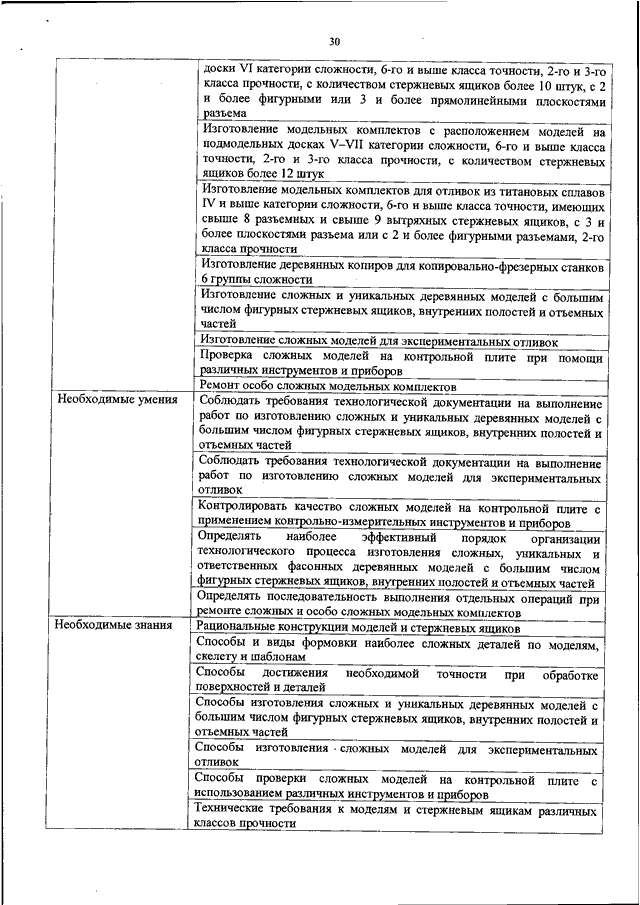 30

| | |
|---|---|
| | доски VI категории сложности, 6-го и выше класса точности, 2-го и 3-го класса прочности, с количеством стержневых ящиков более 10 штук, с 2 и более фигурными или 3 и более прямолинейными плоскостями разъема |
| | Изготовление модельных комплектов с расположением моделей на подмодельных досках V–VII категории сложности, 6-го и выше класса точности, 2-го и 3-го класса прочности, с количеством стержневых ящиков более 12 штук |
| | Изготовление модельных комплектов для отливок из титановых сплавов IV и выше категории сложности, 6-го и выше класса точности, имеющих свыше 8 разъемных и свыше 9 вытряхных стержневых ящиков, с 3 и более плоскостями разъема или с 2 и более фигурными разъемами, 2-го класса прочности |
| | Изготовление деревянных копиров для копировально-фрезерных станков 6 группы сложности |
| | Изготовление сложных и уникальных деревянных моделей с большим числом фигурных стержневых ящиков, внутренних полостей и отъемных частей |
| | Изготовление сложных моделей для экспериментальных отливок |
| | Проверка сложных моделей на контрольной плите при помощи различных инструментов и приборов |
| | Ремонт особо сложных модельных комплектов |
| Необходимые умения | Соблюдать требования технологической документации на выполнение работ по изготовлению сложных и уникальных деревянных моделей с большим числом фигурных стержневых ящиков, внутренних полостей и отъемных частей |
| | Соблюдать требования технологической документации на выполнение работ по изготовлению сложных моделей для экспериментальных отливок |
| | Контролировать качество сложных моделей на контрольной плите с применением контрольно-измерительных инструментов и приборов |
| | Определять наиболее эффективный порядок организации технологического процесса изготовления сложных, уникальных и ответственных фасонных деревянных моделей с большим числом фигурных стержневых ящиков, внутренних полостей и отъемных частей |
| | Определять последовательность выполнения отдельных операций при ремонте сложных и особо сложных модельных комплектов |
| Необходимые знания | Рациональные конструкции моделей и стержневых ящиков |
| | Способы и виды формовки наиболее сложных деталей по моделям, скелету и шаблонам |
| | Способы достижения необходимой точности при обработке поверхностей и деталей |
| | Способы изготовления сложных и уникальных деревянных моделей с большим числом фигурных стержневых ящиков, внутренних полостей и отъемных частей |
| | Способы изготовления сложных моделей для экспериментальных отливок |
| | Способы проверки сложных моделей на контрольной плите с использованием различных инструментов и приборов |
| | Технические требования к моделям и стержневым ящикам различных классов прочности |